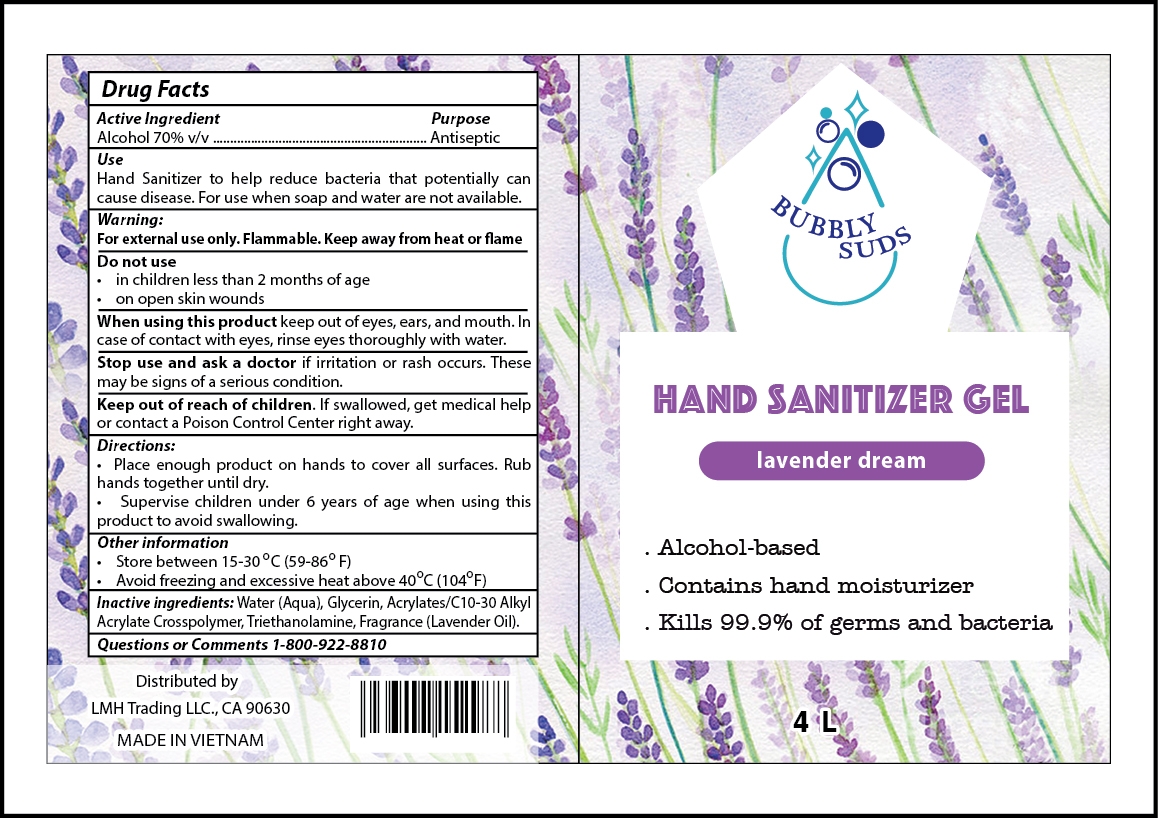 Drug Facts

Active Ingredient
Purpose
Alcohol 70% v/v Antiseptic

Use
Hand Sanitizer to help reduce bacteria that potentially can cause disease. For use when soap and water are not available.

Warning:
For external use only. Flammable. Keep away from heat or flame

Do not use
• in children less than 2 months of age
• on open skin wounds

When using this product keep out of eyes, ears, and mouth. In case of contact with eyes, rinse eyes thoroughly with water.

Stop use and ask a doctor if irritation or rash occurs. These may be signs of a serious condition.

Keep out of reach of children. If swallowed, get medical help or contact a Poison Control Center right away.

Directions:
• Place enough product on hands to cover all surfaces. Rub hands together until dry.
• Supervise children under 6 years of age when using this product to avoid swallowing.

Other information
• Store between 15-30 °C (59-86° F)
• Avoid freezing and excessive heat above 40°C (104°F)

Inactive ingredients: Water (Aqua), Glycerin, Acrylates/C10-30 Alkyl Acrylate Crosspolymer, Triethanolamine, Fragrance (Lavender Oil).

Questions or Comments 1-800-922-8810

Distributed by
LMH Trading LLC., CA 90630
MADE IN VIETNAM

BUBBLY SUDS

HAND SANITIZER GEL

lavender dream

. Alcohol-based
. Contains hand moisturizer
. Kills 99.9% of germs and bacteria

4 L